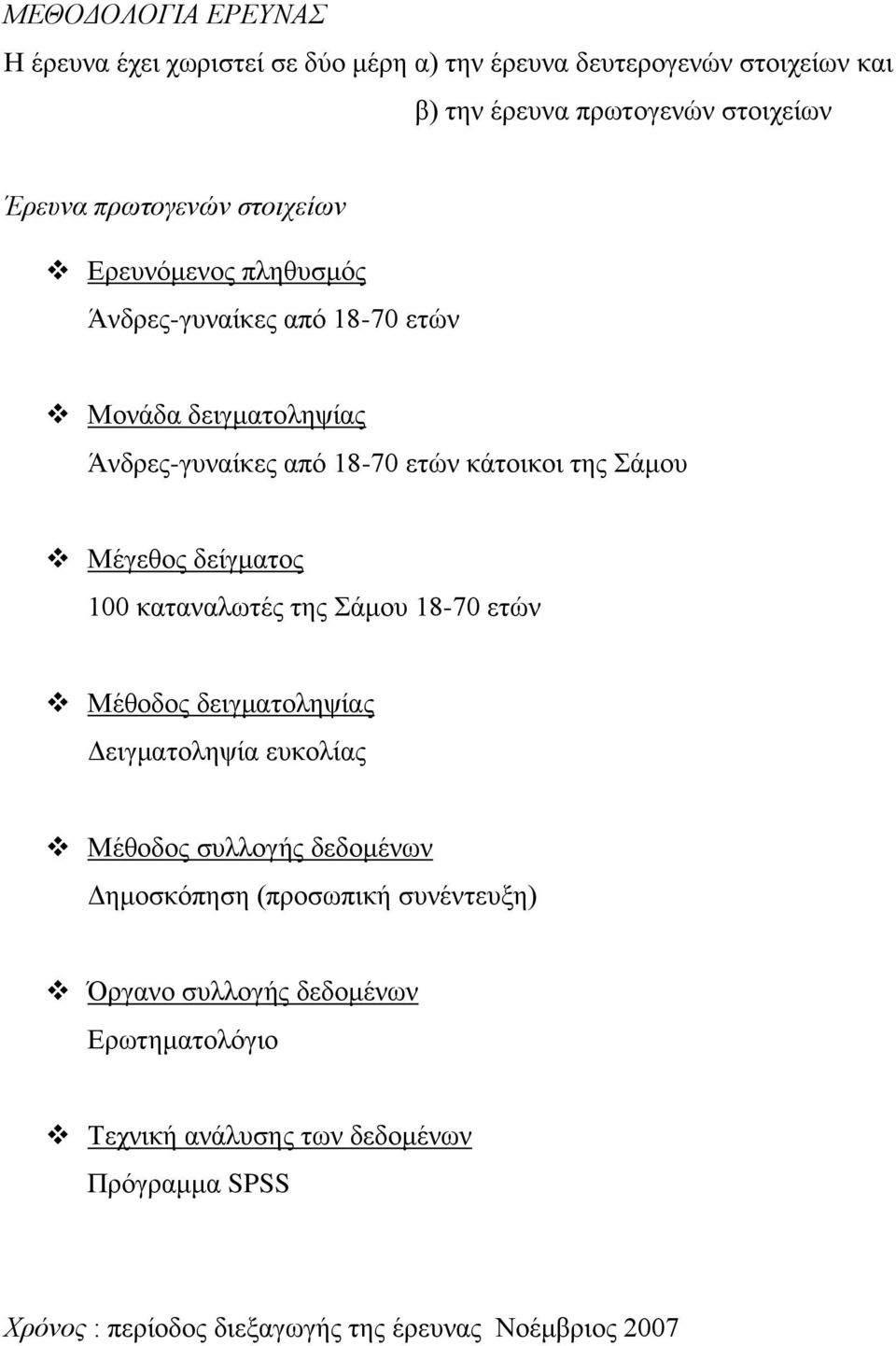 ΜΕΘΟΔΟΛΟΓΙΑ ΕΡΕΥΝΑΣ

Η έρευνα έχει χωριστεί σε δύο μέρη α) την έρευνα δευτερογενών στοιχείων και β) την έρευνα πρωτογενών στοιχείων

Έρευνα πρωτογενών στοιχείων

❖ Ερευνόμενος πληθυσμός
Άνδρες-γυναίκες από 18-70 ετών

❖ Μονάδα δειγματοληψίας
Άνδρες-γυναίκες από 18-70 ετών κάτοικοι της Σάμου

❖ Μέγεθος δείγματος
100 καταναλωτές της Σάμου 18-70 ετών

❖ Μέθοδος δειγματοληψίας
Δειγματοληψία ευκολίας

❖ Μέθοδος συλλογής δεδομένων
Δημοσκόπηση (προσωπική συνέντευξη)

❖ Όργανο συλλογής δεδομένων
Ερωτηματολόγιο

❖ Τεχνική ανάλυσης των δεδομένων
Πρόγραμμα SPSS

Χρόνος : περίοδος διεξαγωγής της έρευνας Νοέμβριος 2007